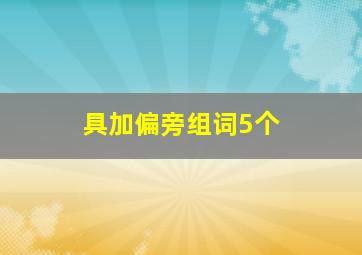 具加偏旁组词5个